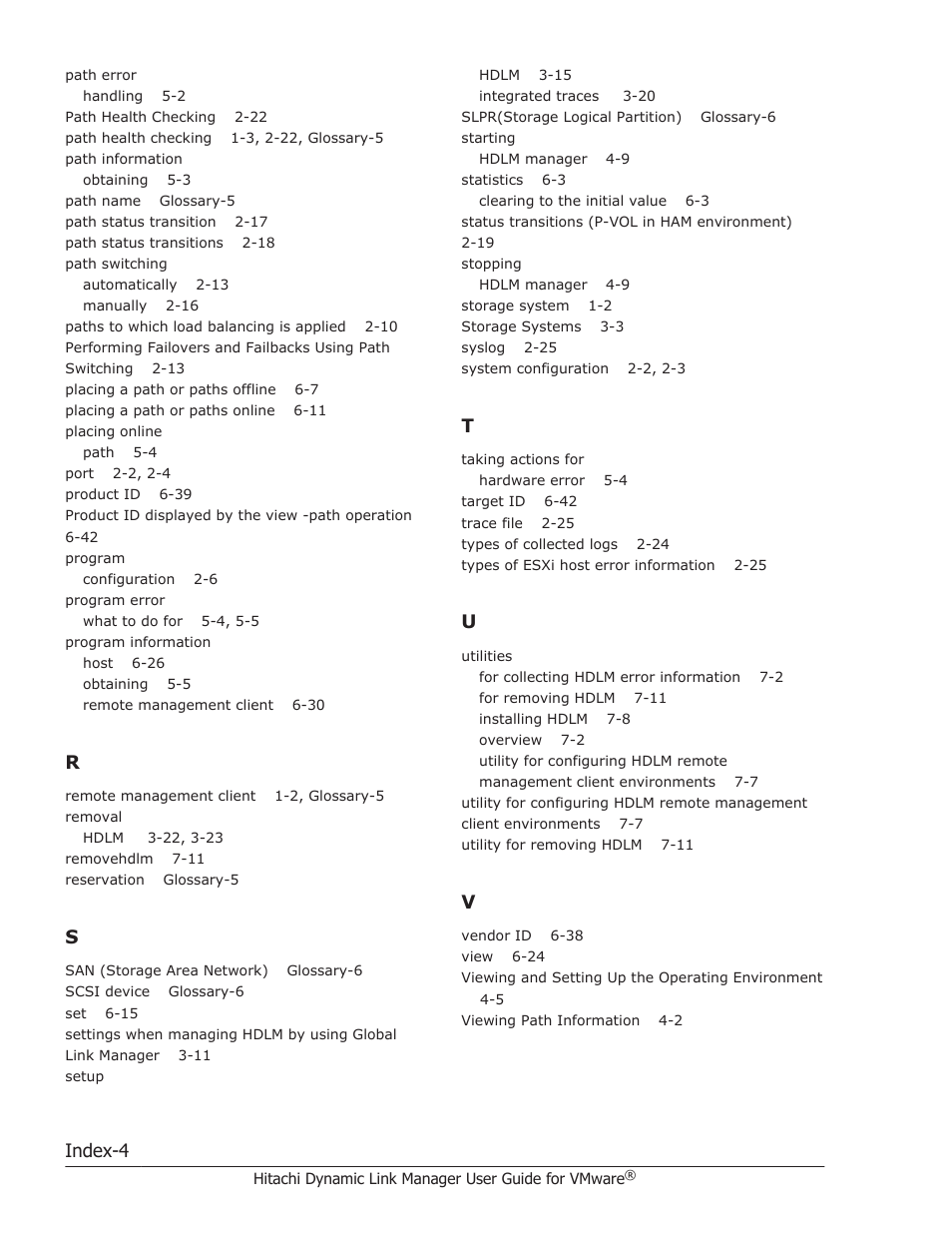 path error
handling 5-2
Path Health Checking 2-22
path health checking 1-3, 2-22, Glossary-5
path information
obtaining 5-3
path name Glossary-5
path status transition 2-17
path status transitions 2-18
path switching
automatically 2-13
manually 2-16
paths to which load balancing is applied 2-10
Performing Failovers and Failbacks Using Path Switching 2-13
placing a path or paths offline 6-7
placing a path or paths online 6-11
placing online
path 5-4
port 2-2, 2-4
product ID 6-39
Product ID displayed by the view -path operation 6-42
program
configuration 2-6
program error
what to do for 5-4, 5-5
program information
host 6-26
obtaining 5-5
remote management client 6-30

R

remote management client 1-2, Glossary-5
removal
HDLM 3-22, 3-23
removehdlm 7-11
reservation Glossary-5

S

SAN (Storage Area Network) Glossary-6
SCSI device Glossary-6
set 6-15
settings when managing HDLM by using Global Link Manager 3-11
setup
HDLM 3-15
integrated traces 3-20
SLPR(Storage Logical Partition) Glossary-6
starting
HDLM manager 4-9
statistics 6-3
clearing to the initial value 6-3
status transitions (P-VOL in HAM environment) 2-19
stopping
HDLM manager 4-9
storage system 1-2
Storage Systems 3-3
syslog 2-25
system configuration 2-2, 2-3

T

taking actions for
hardware error 5-4
target ID 6-42
trace file 2-25
types of collected logs 2-24
types of ESXi host error information 2-25

U

utilities
for collecting HDLM error information 7-2
for removing HDLM 7-11
installing HDLM 7-8
overview 7-2
utility for configuring HDLM remote management client environments 7-7
utility for configuring HDLM remote management client environments 7-7
utility for removing HDLM 7-11

V

vendor ID 6-38
view 6-24
Viewing and Setting Up the Operating Environment 4-5
Viewing Path Information 4-2

Index-4

Hitachi Dynamic Link Manager User Guide for VMware®